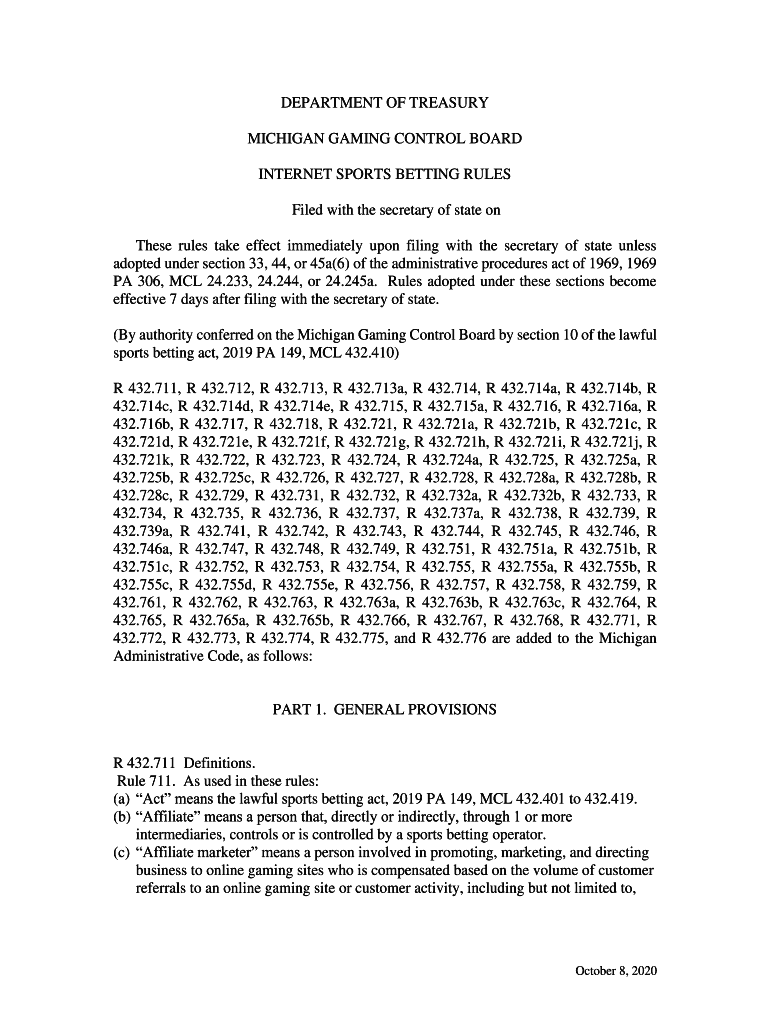 DEPARTMENT OF TREASURY

MICHIGAN GAMING CONTROL BOARD

INTERNET SPORTS BETTING RULES

Filed with the secretary of state on

These rules take effect immediately upon filing with the secretary of state unless adopted under section 33, 44, or 45a(6) of the administrative procedures act of 1969, 1969 PA 306, MCL 24.233, 24.244, or 24.245a. Rules adopted under these sections become effective 7 days after filing with the secretary of state.

(By authority conferred on the Michigan Gaming Control Board by section 10 of the lawful sports betting act, 2019 PA 149, MCL 432.410)

R 432.711, R 432.712, R 432.713, R 432.713a, R 432.714, R 432.714a, R 432.714b, R 432.714c, R 432.714d, R 432.714e, R 432.715, R 432.715a, R 432.716, R 432.716a, R 432.716b, R 432.717, R 432.718, R 432.721, R 432.721a, R 432.721b, R 432.721c, R 432.721d, R 432.721e, R 432.721f, R 432.721g, R 432.721h, R 432.721i, R 432.721j, R 432.721k, R 432.722, R 432.723, R 432.724, R 432.724a, R 432.725, R 432.725a, R 432.725b, R 432.725c, R 432.726, R 432.727, R 432.728, R 432.728a, R 432.728b, R 432.728c, R 432.729, R 432.731, R 432.732, R 432.732a, R 432.732b, R 432.733, R 432.734, R 432.735, R 432.736, R 432.737, R 432.737a, R 432.738, R 432.739, R 432.739a, R 432.741, R 432.742, R 432.743, R 432.744, R 432.745, R 432.746, R 432.746a, R 432.747, R 432.748, R 432.749, R 432.751, R 432.751a, R 432.751b, R 432.751c, R 432.752, R 432.753, R 432.754, R 432.755, R 432.755a, R 432.755b, R 432.755c, R 432.755d, R 432.755e, R 432.756, R 432.757, R 432.758, R 432.759, R 432.761, R 432.762, R 432.763, R 432.763a, R 432.763b, R 432.763c, R 432.764, R 432.765, R 432.765a, R 432.765b, R 432.766, R 432.767, R 432.768, R 432.771, R 432.772, R 432.773, R 432.774, R 432.775, and R 432.776 are added to the Michigan Administrative Code, as follows:

PART 1. GENERAL PROVISIONS

R 432.711 Definitions.
Rule 711. As used in these rules:
(a) “Act” means the lawful sports betting act, 2019 PA 149, MCL 432.401 to 432.419.
(b) “Affiliate” means a person that, directly or indirectly, through 1 or more intermediaries, controls or is controlled by a sports betting operator.
(c) “Affiliate marketer” means a person involved in promoting, marketing, and directing business to online gaming sites who is compensated based on the volume of customer referrals to an online gaming site or customer activity, including but not limited to,

October 8, 2020